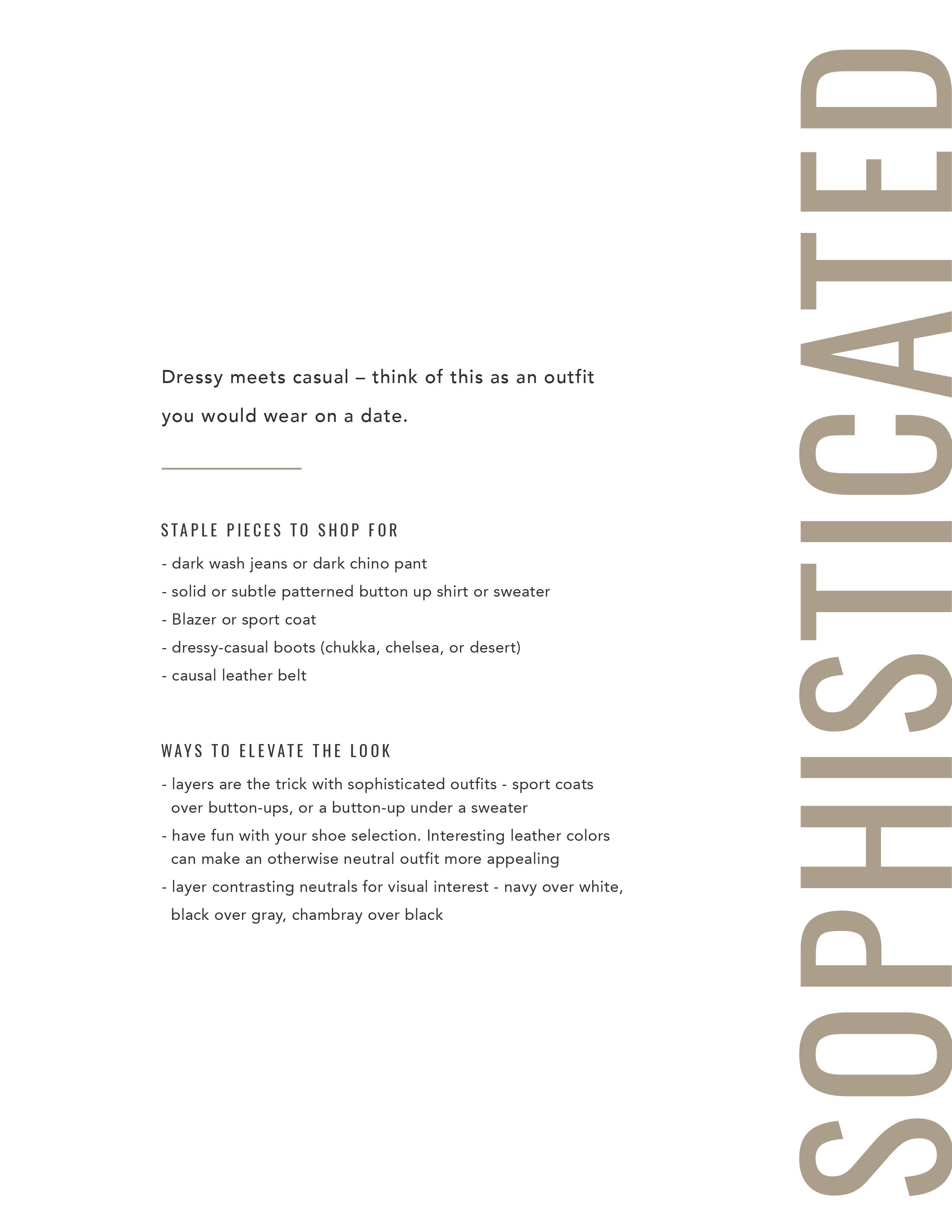 Dressy meets casual – think of this as an outfit you would wear on a date.

STAPLE PIECES TO SHOP FOR

- dark wash jeans or dark chino pant
- solid or subtle patterned button up shirt or sweater
- Blazer or sport coat
- dressy-casual boots (chukka, chelsea, or desert)
- causal leather belt

WAYS TO ELEVATE THE LOOK

- layers are the trick with sophisticated outfits - sport coats over button-ups, or a button-up under a sweater
- have fun with your shoe selection. Interesting leather colors can make an otherwise neutral outfit more appealing
- layer contrasting neutrals for visual interest - navy over white, black over gray, chambray over black

SOPHISTICATED